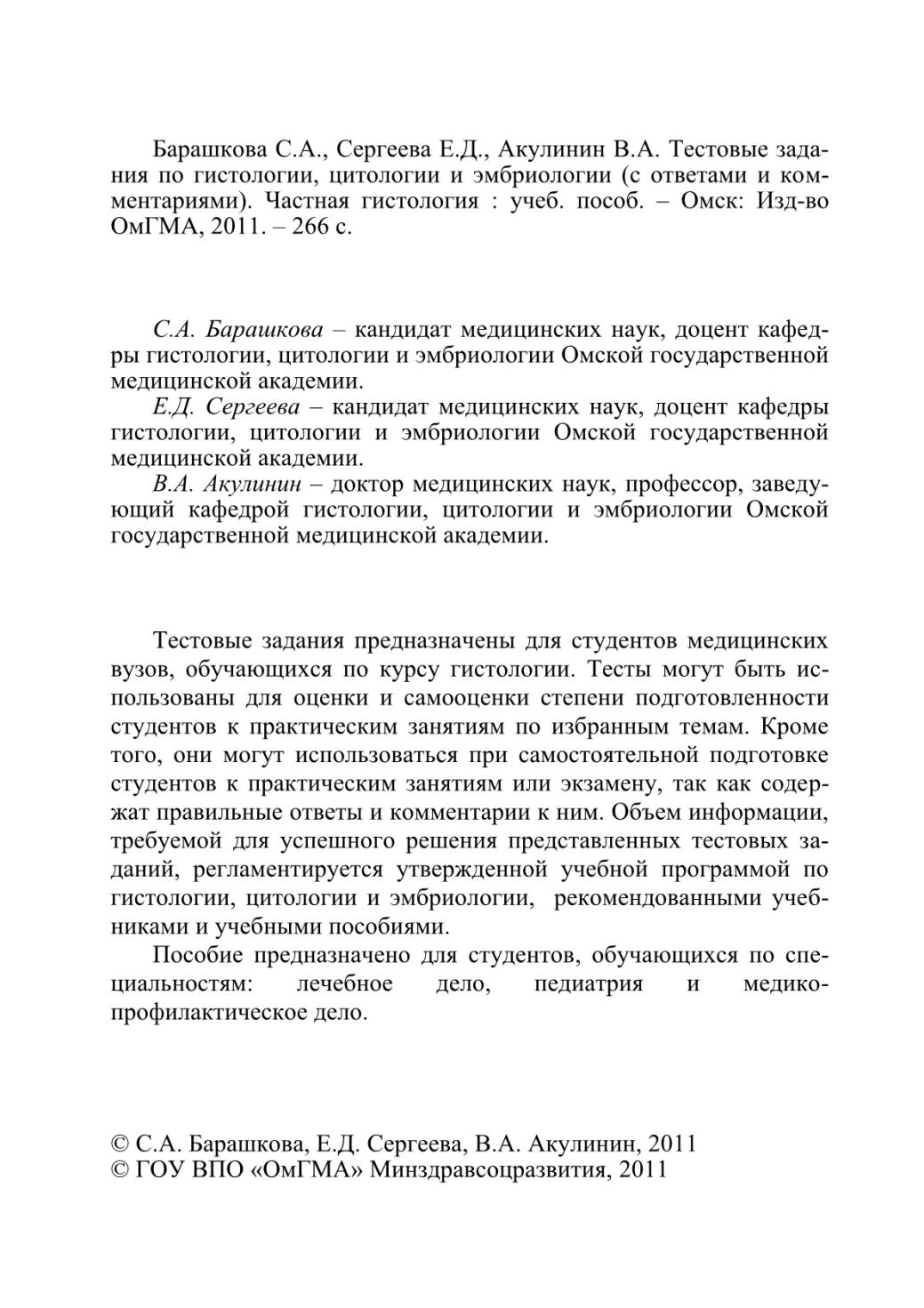 Барашкова С.А., Сергеева Е.Д., Акулинин В.А. Тестовые задания по гистологии, цитологии и эмбриологии (с ответами и комментариями). Частная гистология : учеб. пособ. – Омск: Изд-во ОмГМА, 2011. – 266 с.

С.А. Барашкова – кандидат медицинских наук, доцент кафедры гистологии, цитологии и эмбриологии Омской государственной медицинской академии.

Е.Д. Сергеева – кандидат медицинских наук, доцент кафедры гистологии, цитологии и эмбриологии Омской государственной медицинской академии.

В.А. Акулинин – доктор медицинских наук, профессор, заведующий кафедрой гистологии, цитологии и эмбриологии Омской государственной медицинской академии.

Тестовые задания предназначены для студентов медицинских вузов, обучающихся по курсу гистологии. Тесты могут быть использованы для оценки и самооценки степени подготовленности студентов к практическим занятиям по избранным темам. Кроме того, они могут использоваться при самостоятельной подготовке студентов к практическим занятиям или экзамену, так как содержат правильные ответы и комментарии к ним. Объем информации, требуемой для успешного решения представленных тестовых заданий, регламентируется утвержденной учебной программой по гистологии, цитологии и эмбриологии, рекомендованными учебниками и учебными пособиями.

Пособие предназначено для студентов, обучающихся по специальностям: лечебное дело, педиатрия и медико-профилактическое дело.

© С.А. Барашкова, Е.Д. Сергеева, В.А. Акулинин, 2011
© ГОУ ВПО «ОмГМА» Минздравсоцразвития, 2011